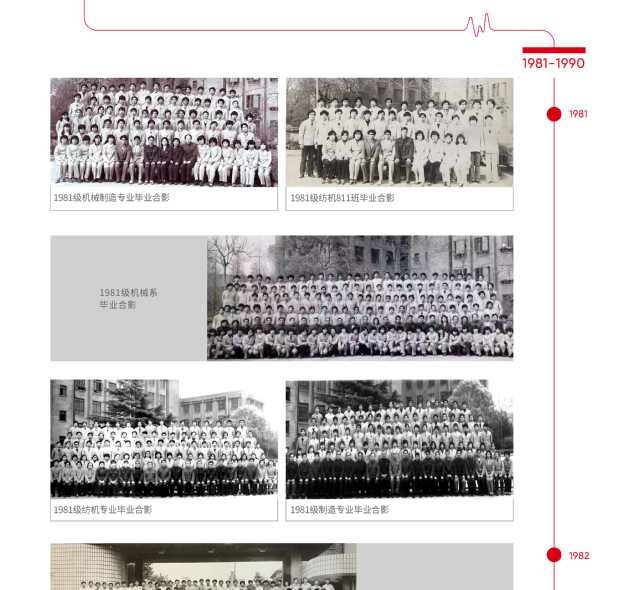 1981-1990

1981

1981级机械制造专业毕业合影

1981级纺机811班毕业合影

1981级机械系
毕业合影

1981级纺机专业毕业合影

1981级制造专业毕业合影

1982